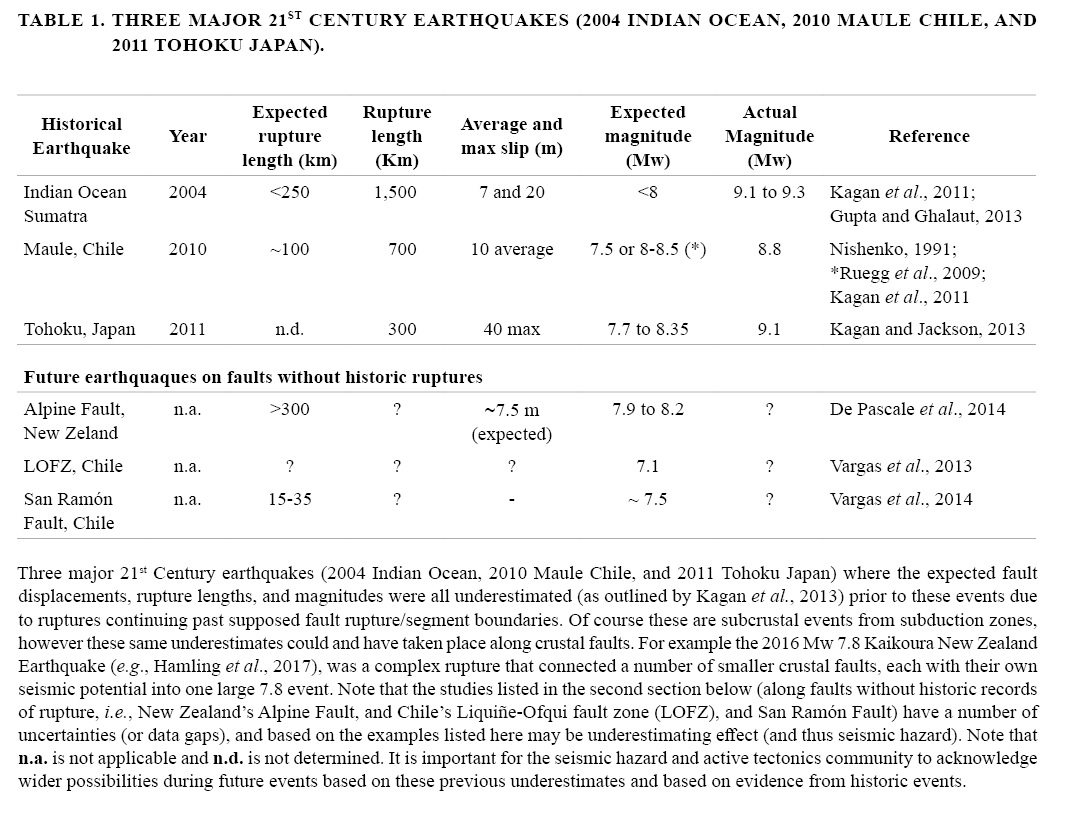 TABLE 1. THREE MAJOR 21$^{ST}$ CENTURY EARTHQUAKES (2004 INDIAN OCEAN, 2010 MAULE CHILE, AND 2011 TOHOKU JAPAN).

| Historical Earthquake | Year | Expected rupture length (km) | Rupture length (Km) | Average and max slip (m) | Expected magnitude (Mw) | Actual Magnitude (Mw) | Reference |
|---|---|---|---|---|---|---|---|
| Indian Ocean Sumatra | 2004 | <250 | 1,500 | 7 and 20 | <8 | 9.1 to 9.3 | Kagan et al., 2011; Gupta and Ghalaut, 2013 |
| Maule, Chile | 2010 | ~100 | 700 | 10 average | 7.5 or 8-8.5 (*) | 8.8 | Nishenko, 1991; *Ruegg et al., 2009; Kagan et al., 2011 |
| Tohoku, Japan | 2011 | n.d. | 300 | 40 max | 7.7 to 8.35 | 9.1 | Kagan and Jackson, 2013 |
| Future earthquaques on faults without historic ruptures | | | | | | | |
| Alpine Fault, New Zeland | n.a. | >300 | ? | ~7.5 m (expected) | 7.9 to 8.2 | ? | De Pascale et al., 2014 |
| LOFZ, Chile | n.a. | ? | ? | ? | 7.1 | ? | Vargas et al., 2013 |
| San Ramón Fault, Chile | n.a. | 15-35 | ? | - | ~ 7.5 | ? | Vargas et al., 2014 |

Three major 21$^{st}$ Century earthquakes (2004 Indian Ocean, 2010 Maule Chile, and 2011 Tohoku Japan) where the expected fault displacements, rupture lengths, and magnitudes were all underestimated (as outlined by Kagan et al., 2013) prior to these events due to ruptures continuing past supposed fault rupture/segment boundaries. Of course these are subcrustal events from subduction zones, however these same underestimates could and have taken place along crustal faults. For example the 2016 Mw 7.8 Kaikoura New Zealand Earthquake (e.g., Hamling et al., 2017), was a complex rupture that connected a number of smaller crustal faults, each with their own seismic potential into one large 7.8 event. Note that the studies listed in the second section below (along faults without historic records of rupture, i.e., New Zealand's Alpine Fault, and Chile's Liquiñe-Ofqui fault zone (LOFZ), and San Ramón Fault) have a number of uncertainties (or data gaps), and based on the examples listed here may be underestimating effect (and thus seismic hazard). Note that n.a. is not applicable and n.d. is not determined. It is important for the seismic hazard and active tectonics community to acknowledge wider possibilities during future events based on these previous underestimates and based on evidence from historic events.